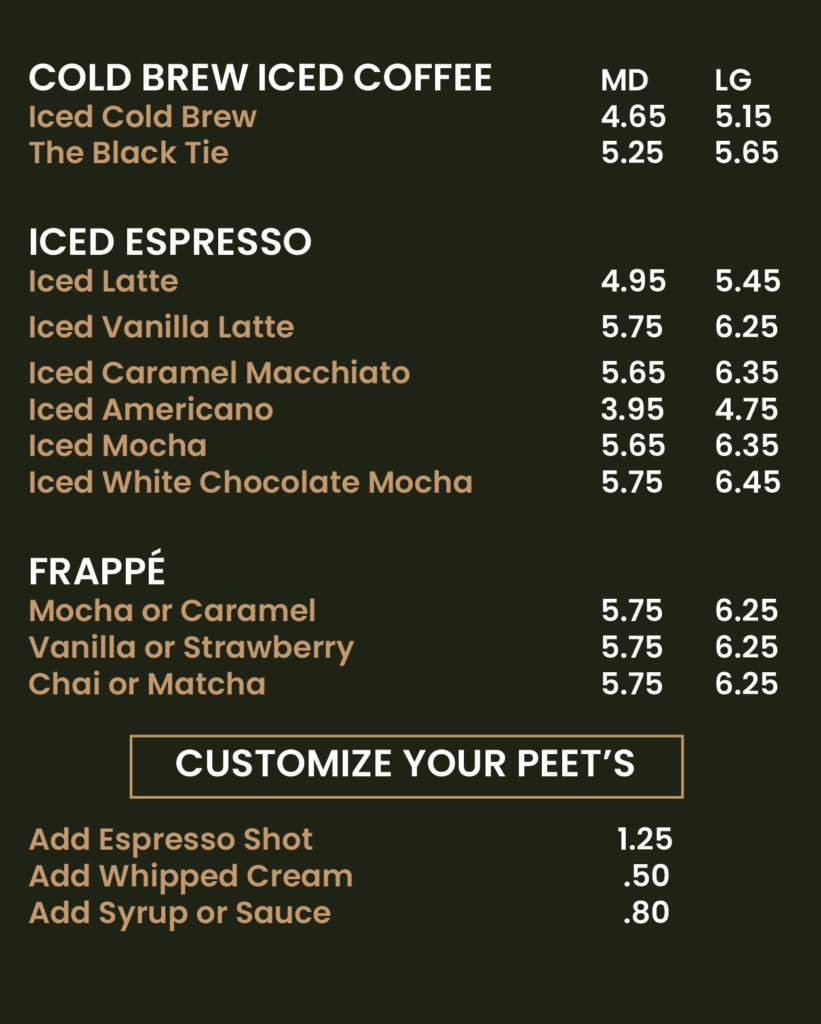 | COLD BREW ICED COFFEE | MD | LG |
|---|---|---|
| Iced Cold Brew | 4.65 | 5.15 |
| The Black Tie | 5.25 | 5.65 |

| ICED ESPRESSO | | |
|---|---|---|
| Iced Latte | 4.95 | 5.45 |
| Iced Vanilla Latte | 5.75 | 6.25 |
| Iced Caramel Macchiato | 5.65 | 6.35 |
| Iced Americano | 3.95 | 4.75 |
| Iced Mocha | 5.65 | 6.35 |
| Iced White Chocolate Mocha | 5.75 | 6.45 |

| FRAPPÉ | | |
|---|---|---|
| Mocha or Caramel | 5.75 | 6.25 |
| Vanilla or Strawberry | 5.75 | 6.25 |
| Chai or Matcha | 5.75 | 6.25 |

CUSTOMIZE YOUR PEET'S

| | |
|---|---|
| Add Espresso Shot | 1.25 |
| Add Whipped Cream | .50 |
| Add Syrup or Sauce | .80 |